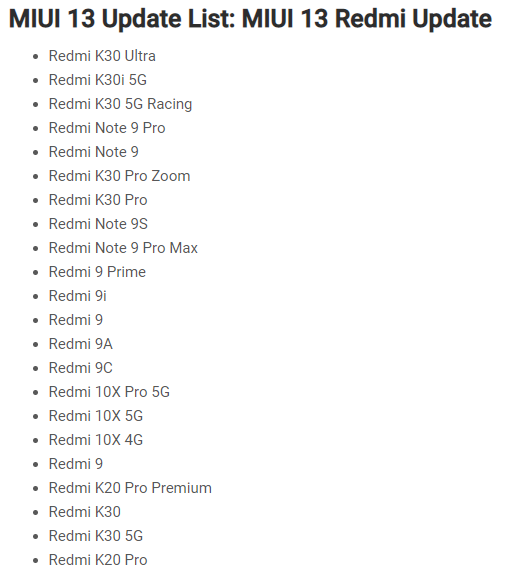 MIUI 13 Update List: MIUI 13 Redmi Update

- Redmi K30 Ultra
- Redmi K30i 5G
- Redmi K30 5G Racing
- Redmi Note 9 Pro
- Redmi Note 9
- Redmi K30 Pro Zoom
- Redmi K30 Pro
- Redmi Note 9S
- Redmi Note 9 Pro Max
- Redmi 9 Prime
- Redmi 9i
- Redmi 9
- Redmi 9A
- Redmi 9C
- Redmi 10X Pro 5G
- Redmi 10X 5G
- Redmi 10X 4G
- Redmi 9
- Redmi K20 Pro Premium
- Redmi K30
- Redmi K30 5G
- Redmi K20 Pro